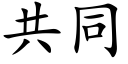 共同